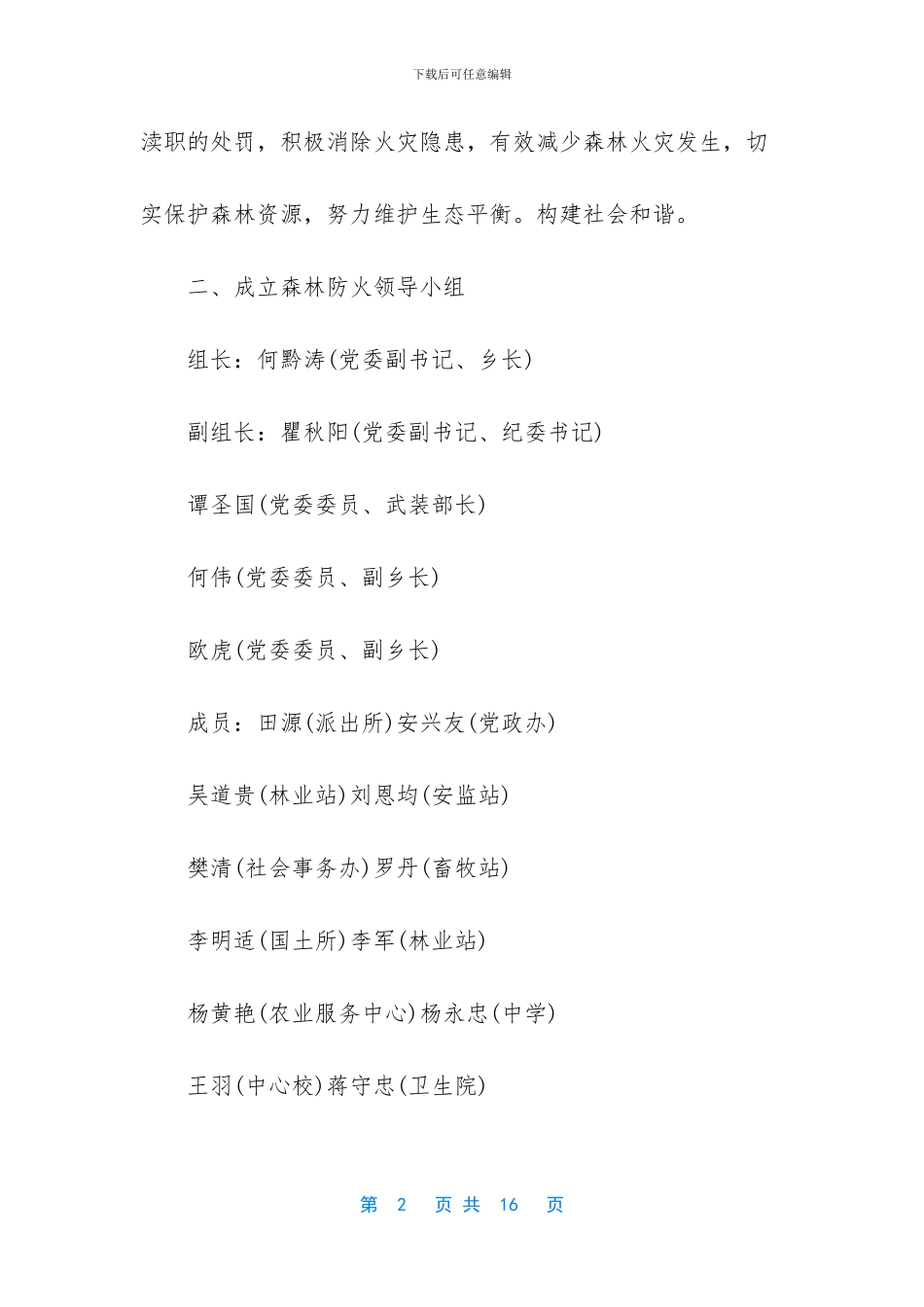 下载后可任意编辑

渎职的处罚，积极消除火灾隐患，有效减少森林火灾发生，切实保护森林资源，努力维护生态平衡。构建社会和谐。

二、成立森林防火领导小组

组长：何黔涛(党委副书记、乡长)

副组长：瞿秋阳(党委副书记、纪委书记)

谭圣国(党委委员、武装部长)

何伟(党委委员、副乡长)

欧虎(党委委员、副乡长)

成员：田源(派出所)安兴友(党政办)

吴道贵(林业站)刘恩均(安监站)

樊清(社会事务办)罗丹(畜牧站)

李明适(国土所)李军(林业站)

杨黄艳(农业服务中心)杨永忠(中学)

王羽(中心校)蒋守忠(卫生院)

第 2 页 共 16 页